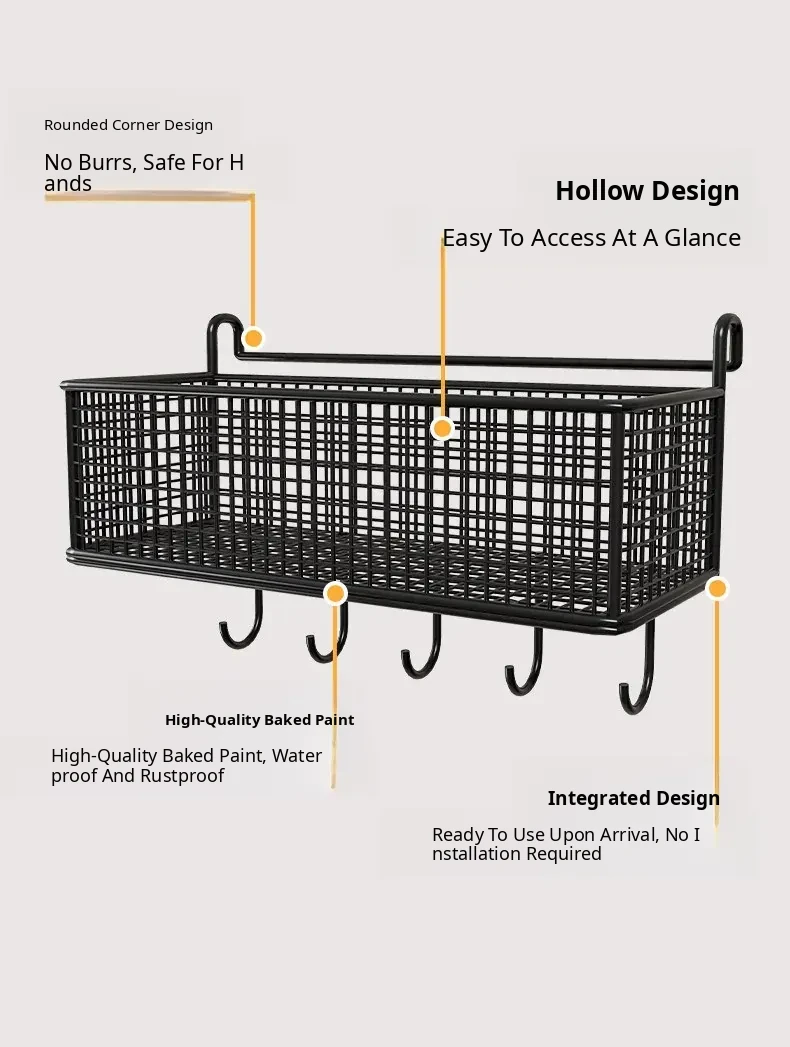 Rounded Corner Design

No Burrs, Safe For H ands

Hollow Design

Easy To Access At A Glance

High-Quality Baked Paint

High-Quality Baked Paint, Water proof And Rustproof

Integrated Design

Ready To Use Upon Arrival, No I nstallation Required